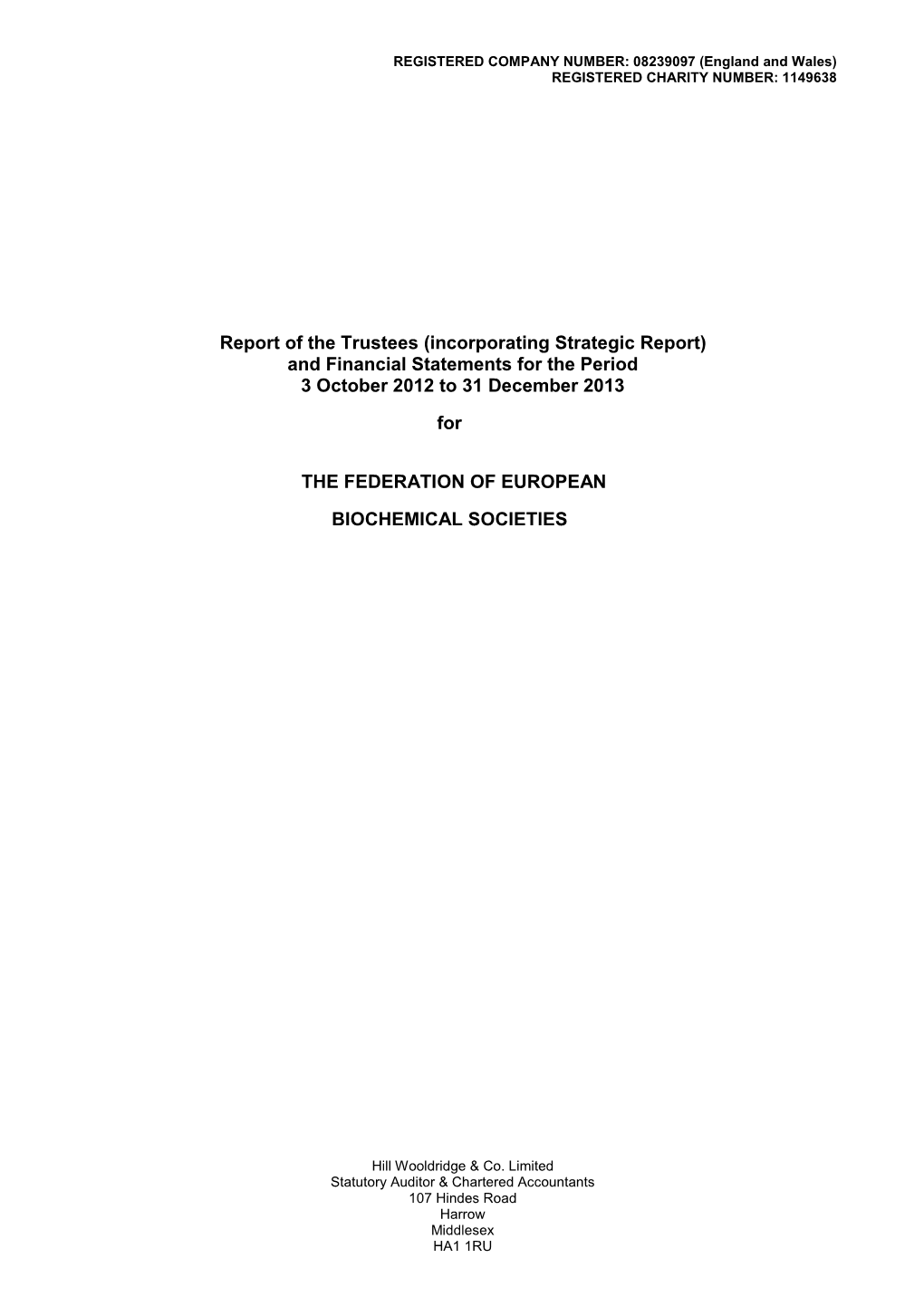 REGISTERED COMPANY NUMBER: 08239097 (England and Wales)
REGISTERED CHARITY NUMBER: 1149638

Report of the Trustees (incorporating Strategic Report)
and Financial Statements for the Period
3 October 2012 to 31 December 2013

for

THE FEDERATION OF EUROPEAN

BIOCHEMICAL SOCIETIES

Hill Wooldridge & Co. Limited
Statutory Auditor & Chartered Accountants
107 Hindes Road
Harrow
Middlesex
HA1 1RU